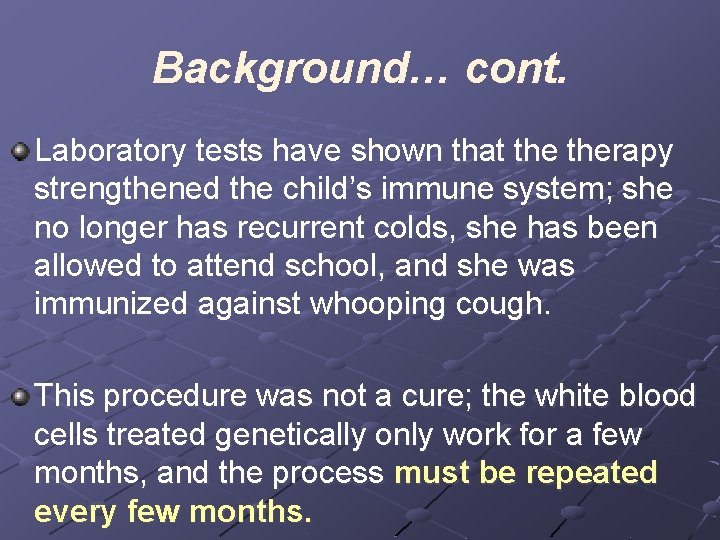 Background… cont.

Laboratory tests have shown that the therapy strengthened the child’s immune system; she no longer has recurrent colds, she has been allowed to attend school, and she was immunized against whooping cough.

This procedure was not a cure; the white blood cells treated genetically only work for a few months, and the process must be repeated every few months.